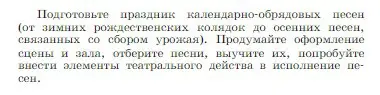 Подготовьте праздник календарно-обрядовых песен (от зимних рождественских колядок до осенних песен, связанных со сбором урожая). Продумайте оформление сцены и зала, отберите песни, выучите их, попробуйте внести элементы театрального действа в исполнение песен.